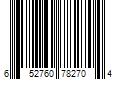 6 52760 78270 4